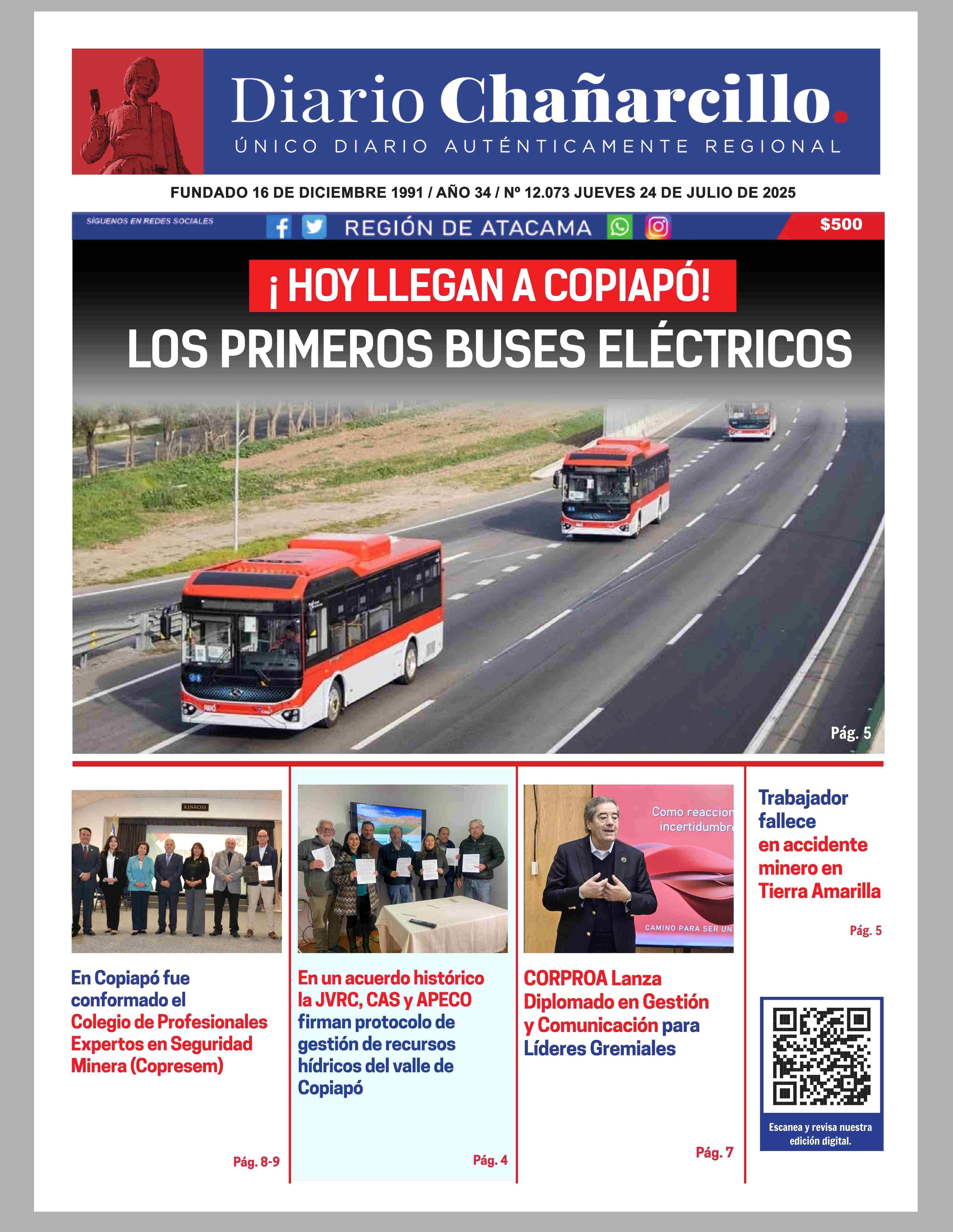 Diario Chañarcillo.
ÚNICO DIARIO AUTÉNTICAMENTE REGIONAL

FUNDADO 16 DE DICIEMBRE 1991 / AÑO 34 / Nº 12.073 JUEVES 24 DE JULIO DE 2025

SÍGUENOS EN REDES SOCIALES REGIÓN DE ATACAMA $500

¡ HOY LLEGAN A COPIAPÓ!
LOS PRIMEROS BUSES ELÉCTRICOS

Pág. 5

KINROSS

En Copiapó fue conformado el Colegio de Profesionales Expertos en Seguridad Minera (Copresem)

Pág. 8-9

En un acuerdo histórico la JVRC, CAS y APECO firman protocolo de gestión de recursos hídricos del valle de Copiapó

Pág. 4

Como reaccion incertidumbr
CAMINO PARA SER UN

CORPROA Lanza Diplomado en Gestión y Comunicación para Líderes Gremiales

Pág. 7

Trabajador fallece en accidente minero en Tierra Amarilla

Pág. 5

Escanea y revisa nuestra edición digital.